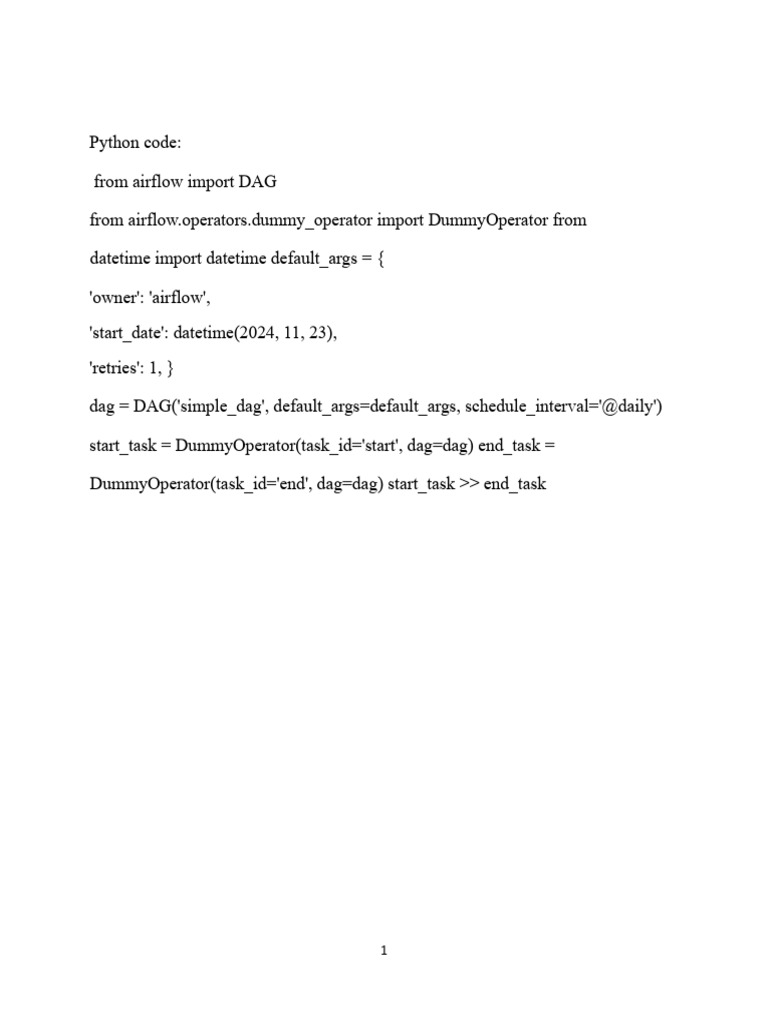 Python code:

from airflow import DAG

from airflow.operators.dummy_operator import DummyOperator from

datetime import datetime default_args = {

'owner': 'airflow',

'start_date': datetime(2024, 11, 23),

'retries': 1, }

dag = DAG('simple_dag', default_args=default_args, schedule_interval='@daily')

start_task = DummyOperator(task_id='start', dag=dag) end_task =

DummyOperator(task_id='end', dag=dag) start_task >> end_task

1